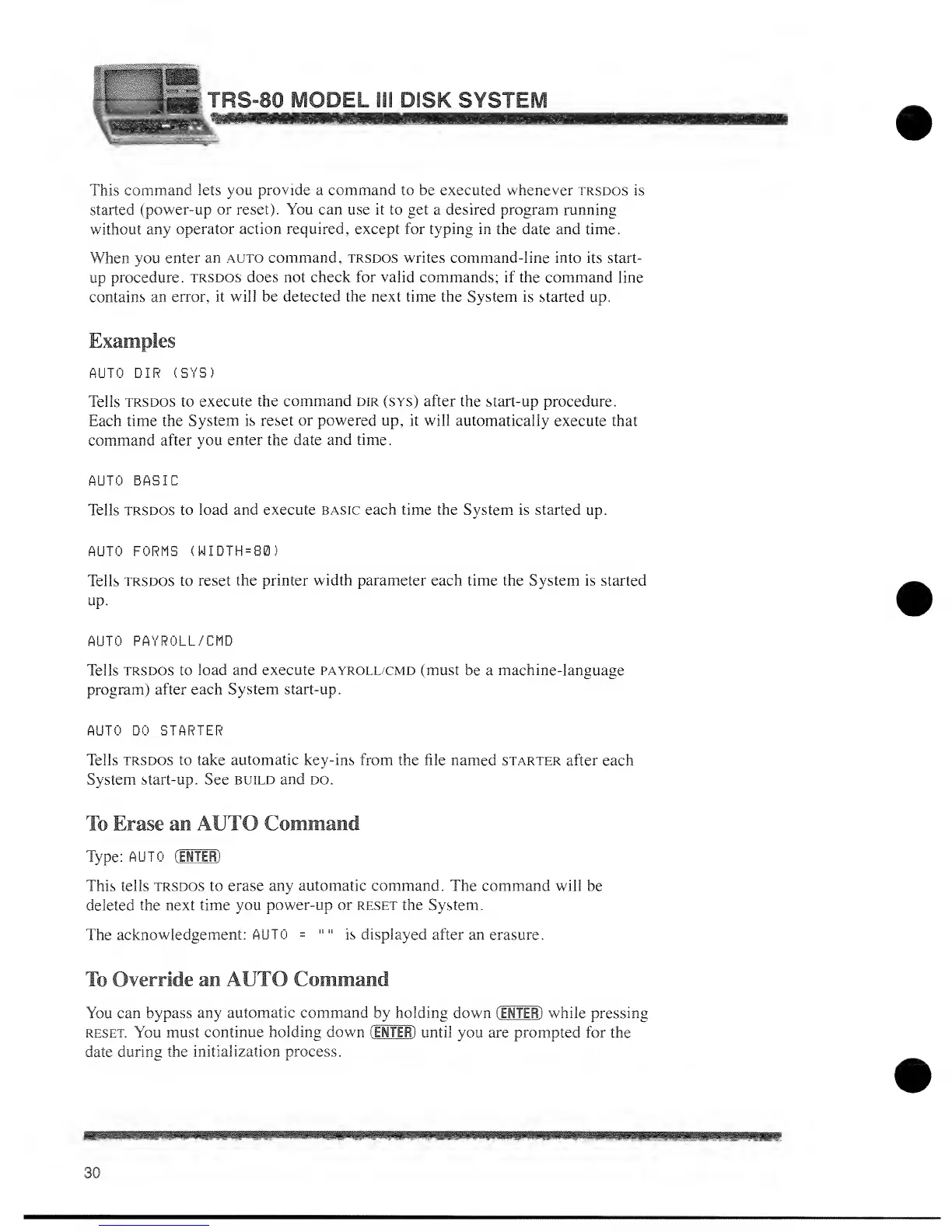 TRS-80 MODEL III DISK SYSTEM

This command lets you provide a command to be executed whenever TRSDOS is started (power-up or reset). You can use it to get a desired program running without any operator action required, except for typing in the date and time.

When you enter an AUTO command, TRSDOS writes command-line into its start-up procedure. TRSDOS does not check for valid commands; if the command line contains an error, it will be detected the next time the System is started up.

Examples

AUTO DIR (SYS)

Tells TRSDOS to execute the command DIR (SYS) after the start-up procedure. Each time the System is reset or powered up, it will automatically execute that command after you enter the date and time.

AUTO BASIC

Tells TRSDOS to load and execute BASIC each time the System is started up.

AUTO FORMS (WIDTH=80)

Tells TRSDOS to reset the printer width parameter each time the System is started up.

AUTO PAYROLL/CMD

Tells TRSDOS to load and execute PAYROLL/CMD (must be a machine-language program) after each System start-up.

AUTO DO STARTER

Tells TRSDOS to take automatic key-ins from the file named STARTER after each System start-up. See BUILD and DO.

To Erase an AUTO Command

Type: AUTO ENTER

This tells TRSDOS to erase any automatic command. The command will be deleted the next time you power-up or RESET the System.

The acknowledgement: AUTO = "" is displayed after an erasure.

To Override an AUTO Command

You can bypass any automatic command by holding down ENTER while pressing RESET. You must continue holding down ENTER until you are prompted for the date during the initialization process.

30